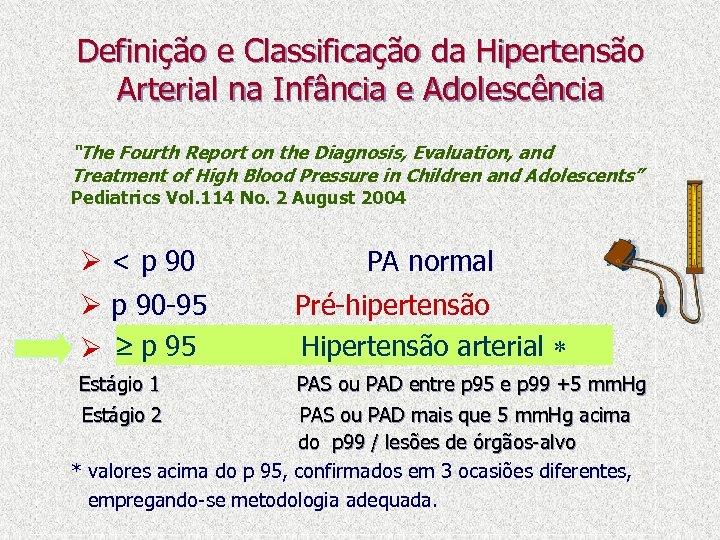 Definição e Classificação da Hipertensão Arterial na Infância e Adolescência

"The Fourth Report on the Diagnosis, Evaluation, and Treatment of High Blood Pressure in Children and Adolescents"
Pediatrics Vol.114 No. 2 August 2004

➢ < p 90 PA normal
➢ p 90-95 Pré-hipertensão
➢ ≥ p 95 Hipertensão arterial *

Estágio 1 PAS ou PAD entre p95 e p99 +5 mmHg
Estágio 2 PAS ou PAD mais que 5 mmHg acima do p99 / lesões de órgãos-alvo

* valores acima do p 95, confirmados em 3 ocasiões diferentes, empregando-se metodologia adequada.